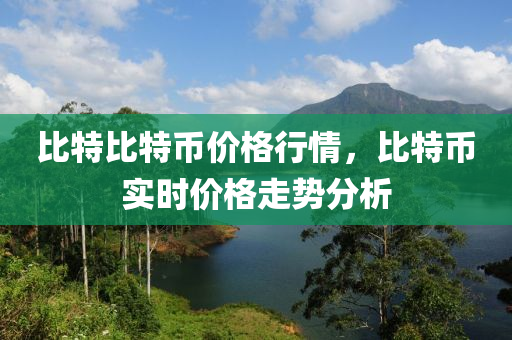 比特比特币价格行情，比特币实时价格走势分析